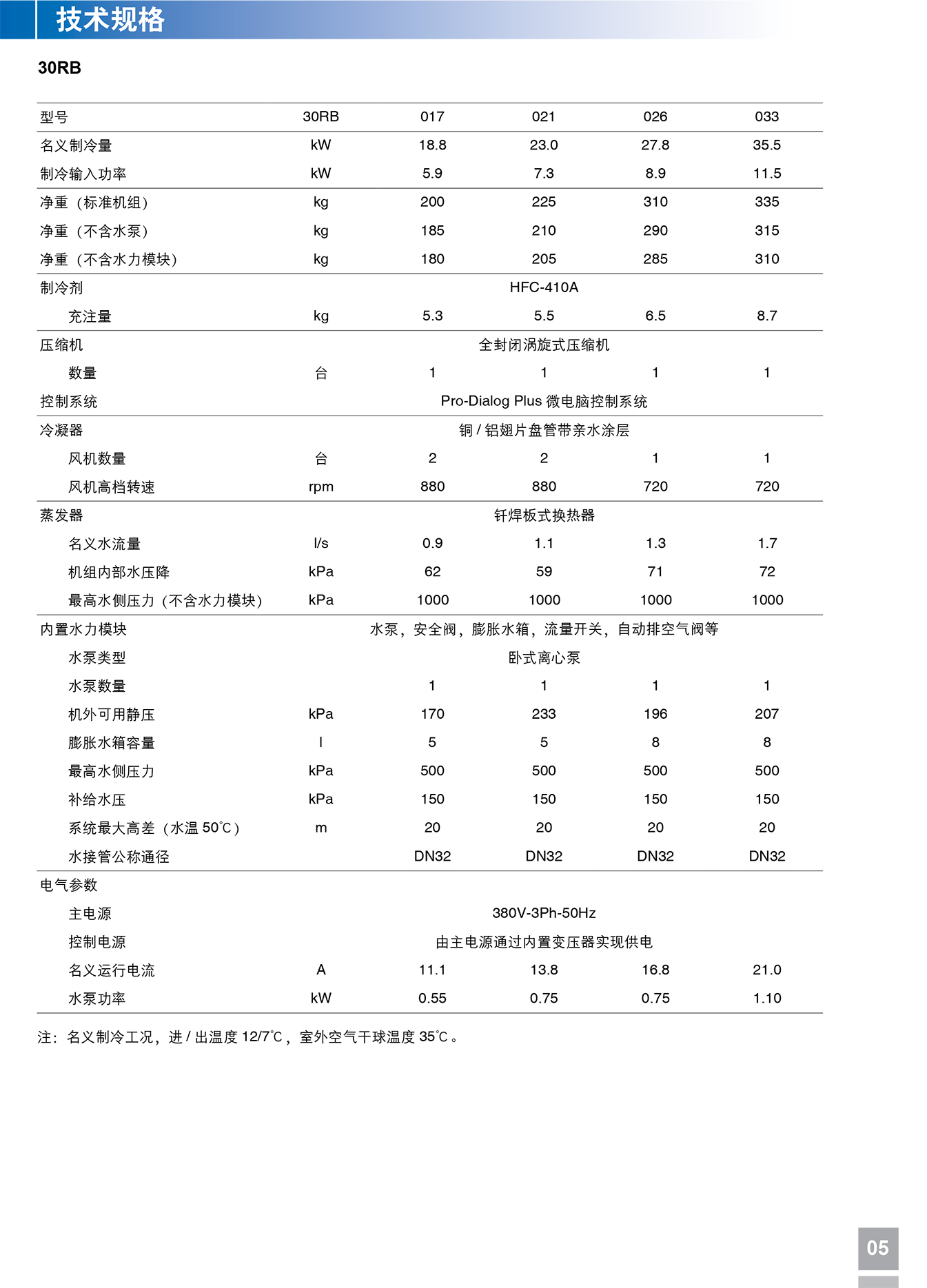 技术规格

30RB

| 型号 | 30RB | 017 | 021 | 026 | 033 |
|---|---|---|---|---|---|
| 名义制冷量 | kW | 18.8 | 23.0 | 27.8 | 35.5 |
| 制冷输入功率 | kW | 5.9 | 7.3 | 8.9 | 11.5 |
| 净重（标准机组） | kg | 200 | 225 | 310 | 335 |
| 净重（不含水泵） | kg | 185 | 210 | 290 | 315 |
| 净重（不含水力模块） | kg | 180 | 205 | 285 | 310 |
| 制冷剂 | | HFC-410A | | | |
| 充注量 | kg | 5.3 | 5.5 | 6.5 | 8.7 |
| 压缩机 | | 全封闭涡旋式压缩机 | | | |
| 数量 | 台 | 1 | 1 | 1 | 1 |
| 控制系统 | | Pro-Dialog Plus 微电脑控制系统 | | | |
| 冷凝器 | | 铜 / 铝翅片盘管带亲水涂层 | | | |
| 风机数量 | 台 | 2 | 2 | 1 | 1 |
| 风机高档转速 | rpm | 880 | 880 | 720 | 720 |
| 蒸发器 | | 钎焊板式换热器 | | | |
| 名义水流量 | l/s | 0.9 | 1.1 | 1.3 | 1.7 |
| 机组内部水压降 | kPa | 62 | 59 | 71 | 72 |
| 最高水侧压力（不含水力模块） | kPa | 1000 | 1000 | 1000 | 1000 |
| 内置水力模块 | | 水泵，安全阀，膨胀水箱，流量开关，自动排空气阀等 | | | |
| 水泵类型 | | 卧式离心泵 | | | |
| 水泵数量 | | 1 | 1 | 1 | 1 |
| 机外可用静压 | kPa | 170 | 233 | 196 | 207 |
| 膨胀水箱容量 | l | 5 | 5 | 8 | 8 |
| 最高水侧压力 | kPa | 500 | 500 | 500 | 500 |
| 补给水压 | kPa | 150 | 150 | 150 | 150 |
| 系统最大高差（水温 50℃） | m | 20 | 20 | 20 | 20 |
| 水接管公称通径 | | DN32 | DN32 | DN32 | DN32 |
| 电气参数 | | | | | |
| 主电源 | | 380V-3Ph-50Hz | | | |
| 控制电源 | | 由主电源通过内置变压器实现供电 | | | |
| 名义运行电流 | A | 11.1 | 13.8 | 16.8 | 21.0 |
| 水泵功率 | kW | 0.55 | 0.75 | 0.75 | 1.10 |

注：名义制冷工况，进 / 出温度 12/7℃，室外空气干球温度 35℃。

05